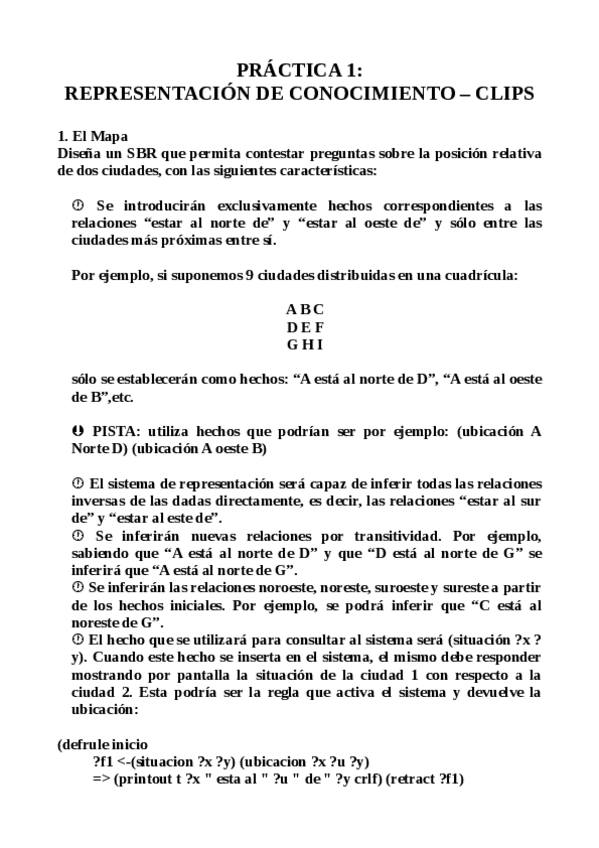 PRÁCTICA 1:
REPRESENTACIÓN DE CONOCIMIENTO – CLIPS

1. El Mapa
Diseña un SBR que permita contestar preguntas sobre la posición relativa de dos ciudades, con las siguientes características:

Se introducirán exclusivamente hechos correspondientes a las relaciones “estar al norte de” y “estar al oeste de” y sólo entre las ciudades más próximas entre sí.

Por ejemplo, si suponemos 9 ciudades distribuidas en una cuadrícula:

A B C
D E F
G H I

sólo se establecerán como hechos: “A está al norte de D”, “A está al oeste de B”,etc.

PISTA: utiliza hechos que podrían ser por ejemplo: (ubicación A Norte D) (ubicación A oeste B)

El sistema de representación será capaz de inferir todas las relaciones inversas de las dadas directamente, es decir, las relaciones “estar al sur de” y “estar al este de”.
Se inferirán nuevas relaciones por transitividad. Por ejemplo, sabiendo que “A está al norte de D” y que “D está al norte de G” se inferirá que “A está al norte de G”.
Se inferirán las relaciones noroeste, noreste, suroeste y sureste a partir de los hechos iniciales. Por ejemplo, se podrá inferir que “C está al noreste de G”.
El hecho que se utilizará para consultar al sistema será (situación ?x ?y). Cuando este hecho se inserta en el sistema, el mismo debe responder mostrando por pantalla la situación de la ciudad 1 con respecto a la ciudad 2. Esta podría ser la regla que activa el sistema y devuelve la ubicación:

(defrule inicio
?f1 <-(situacion ?x ?y) (ubicacion ?x ?u ?y)
=> (printout t ?x " esta al " ?u " de " ?y crlf) (retract ?f1)